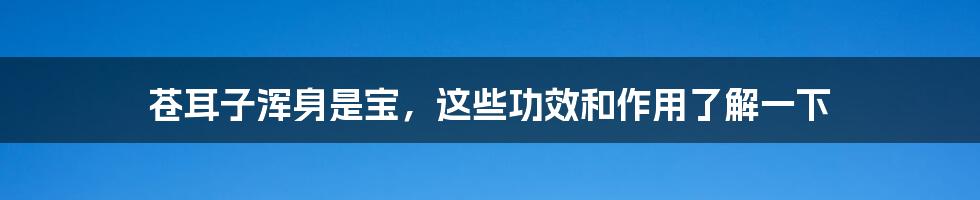 苍耳子浑身是宝，这些功效和作用了解一下